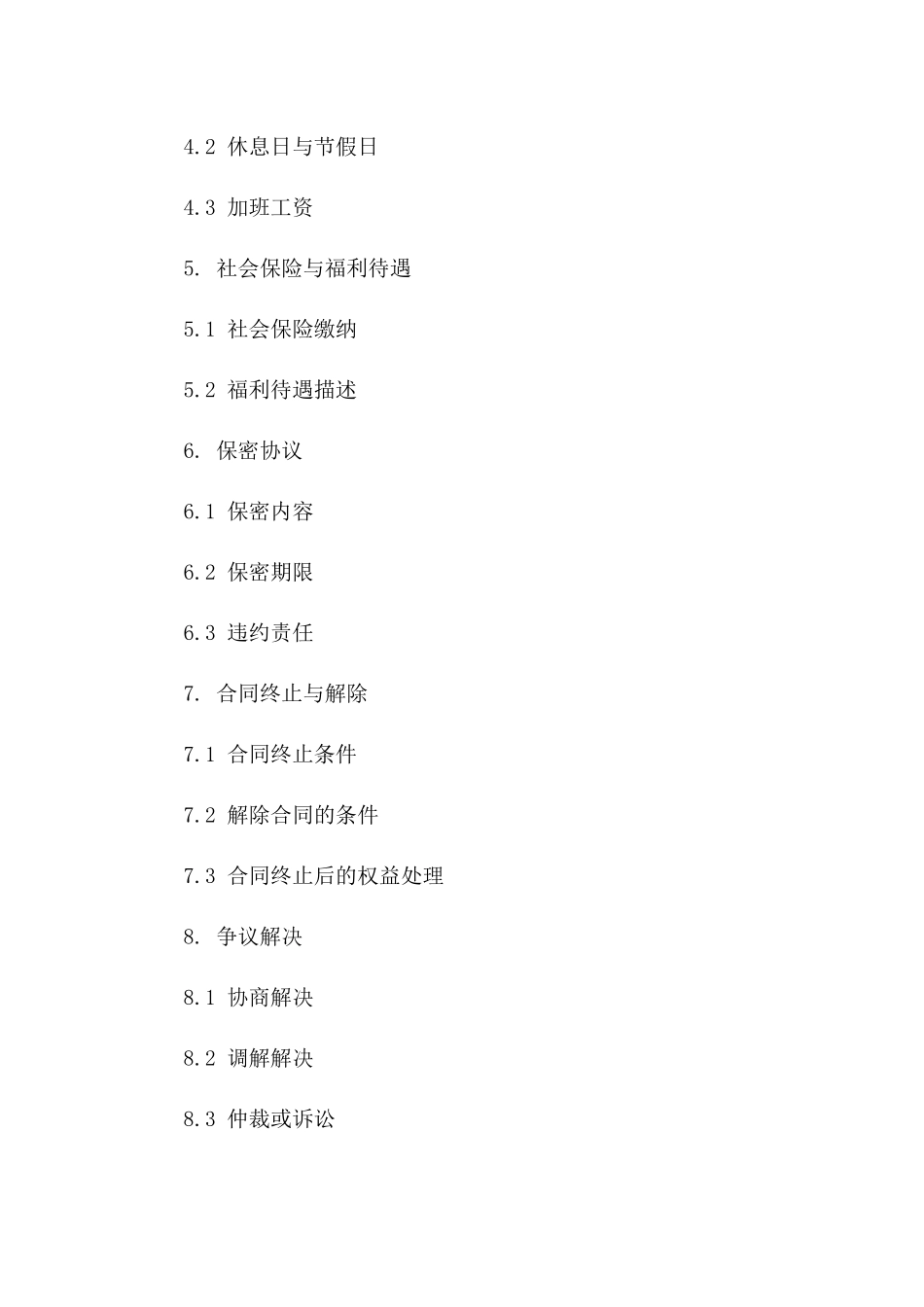 4.2 休息日与节假日

4.3 加班工资

5. 社会保险与福利待遇

5.1 社会保险缴纳

5.2 福利待遇描述

6. 保密协议

6.1 保密内容

6.2 保密期限

6.3 违约责任

7. 合同终止与解除

7.1 合同终止条件

7.2 解除合同的条件

7.3 合同终止后的权益处理

8. 争议解决

8.1 协商解决

8.2 调解解决

8.3 仲裁或诉讼